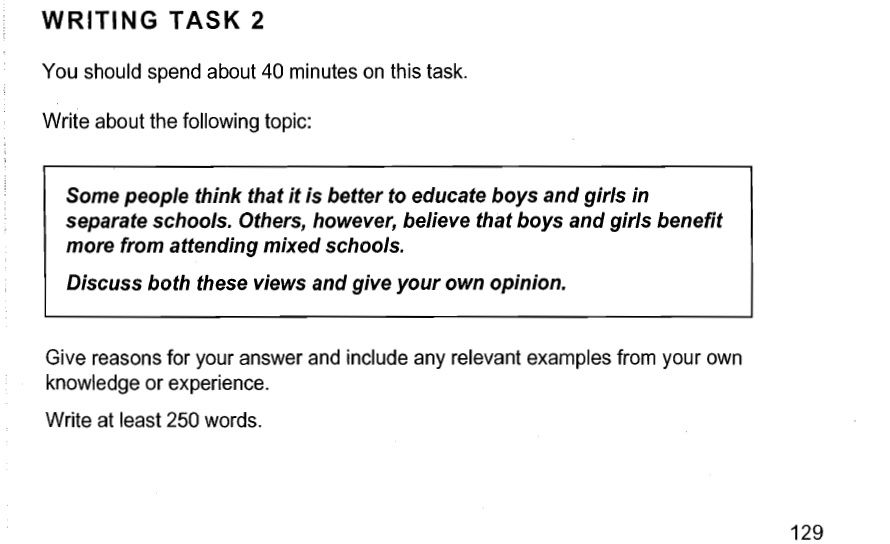 WRITING TASK 2

You should spend about 40 minutes on this task.

Write about the following topic:

Some people think that it is better to educate boys and girls in separate schools. Others, however, believe that boys and girls benefit more from attending mixed schools.

Discuss both these views and give your own opinion.

Give reasons for your answer and include any relevant examples from your own knowledge or experience.

Write at least 250 words.

129